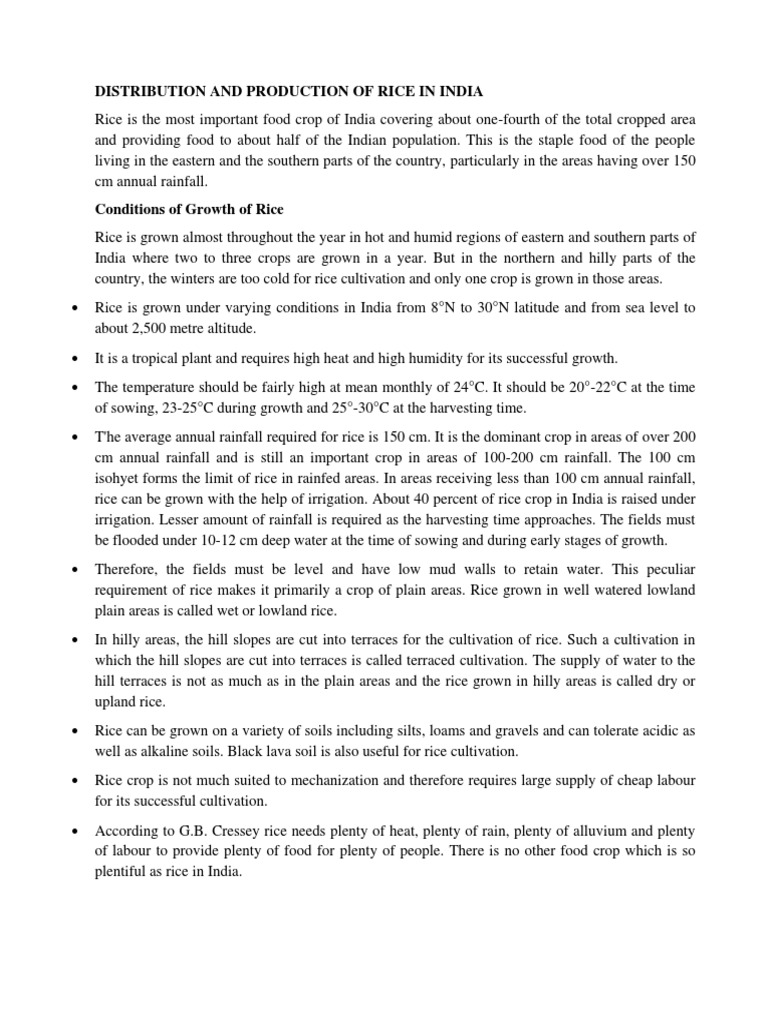 DISTRIBUTION AND PRODUCTION OF RICE IN INDIA

Rice is the most important food crop of India covering about one-fourth of the total cropped area and providing food to about half of the Indian population. This is the staple food of the people living in the eastern and the southern parts of the country, particularly in the areas having over 150 cm annual rainfall.

Conditions of Growth of Rice

Rice is grown almost throughout the year in hot and humid regions of eastern and southern parts of India where two to three crops are grown in a year. But in the northern and hilly parts of the country, the winters are too cold for rice cultivation and only one crop is grown in those areas.

• Rice is grown under varying conditions in India from 8°N to 30°N latitude and from sea level to about 2,500 metre altitude.

• It is a tropical plant and requires high heat and high humidity for its successful growth.

• The temperature should be fairly high at mean monthly of 24°C. It should be 20°-22°C at the time of sowing, 23-25°C during growth and 25°-30°C at the harvesting time.

• T'he average annual rainfall required for rice is 150 cm. It is the dominant crop in areas of over 200 cm annual rainfall and is still an important crop in areas of 100-200 cm rainfall. The 100 cm isohyet forms the limit of rice in rainfed areas. In areas receiving less than 100 cm annual rainfall, rice can be grown with the help of irrigation. About 40 percent of rice crop in India is raised under irrigation. Lesser amount of rainfall is required as the harvesting time approaches. The fields must be flooded under 10-12 cm deep water at the time of sowing and during early stages of growth.

• Therefore, the fields must be level and have low mud walls to retain water. This peculiar requirement of rice makes it primarily a crop of plain areas. Rice grown in well watered lowland plain areas is called wet or lowland rice.

• In hilly areas, the hill slopes are cut into terraces for the cultivation of rice. Such a cultivation in which the hill slopes are cut into terraces is called terraced cultivation. The supply of water to the hill terraces is not as much as in the plain areas and the rice grown in hilly areas is called dry or upland rice.

• Rice can be grown on a variety of soils including silts, loams and gravels and can tolerate acidic as well as alkaline soils. Black lava soil is also useful for rice cultivation.

• Rice crop is not much suited to mechanization and therefore requires large supply of cheap labour for its successful cultivation.

• According to G.B. Cressey rice needs plenty of heat, plenty of rain, plenty of alluvium and plenty of labour to provide plenty of food for plenty of people. There is no other food crop which is so plentiful as rice in India.